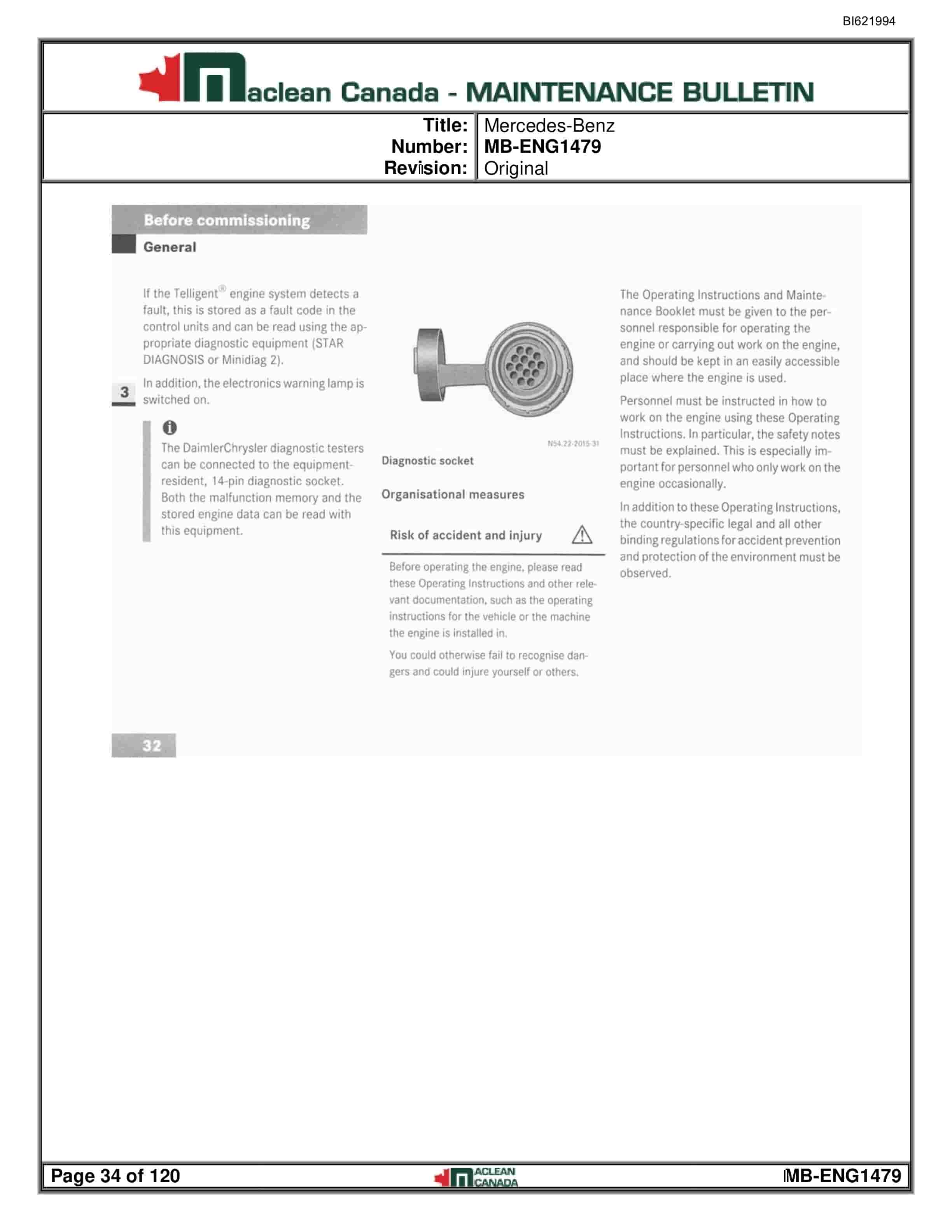 BI621994

Maclean Canada - MAINTENANCE BULLETIN

Title: Mercedes-Benz
Number: MB-ENG1479
Revision: Original

Before commissioning

General

If the Telligent® engine system detects a fault, this is stored as a fault code in the control units and can be read using the appropriate diagnostic equipment (STAR DIAGNOSIS or Minidiag 2).

3

In addition, the electronics warning lamp is switched on.

The DaimlerChrysler diagnostic testers can be connected to the equipment-resident, 14-pin diagnostic socket. Both the malfunction memory and the stored engine data can be read with this equipment.

N54.22-2015-31

Diagnostic socket

Organisational measures

Risk of accident and injury

Before operating the engine, please read these Operating Instructions and other relevant documentation, such as the operating instructions for the vehicle or the machine the engine is installed in.

You could otherwise fail to recognise dangers and could injure yourself or others.

The Operating Instructions and Maintenance Booklet must be given to the personnel responsible for operating the engine or carrying out work on the engine, and should be kept in an easily accessible place where the engine is used.

Personnel must be instructed in how to work on the engine using these Operating Instructions. In particular, the safety notes must be explained. This is especially important for personnel who only work on the engine occasionally.

In addition to these Operating Instructions, the country-specific legal and all other binding regulations for accident prevention and protection of the environment must be observed.

32

Page 34 of 120

MACLEAN CANADA

MB-ENG1479